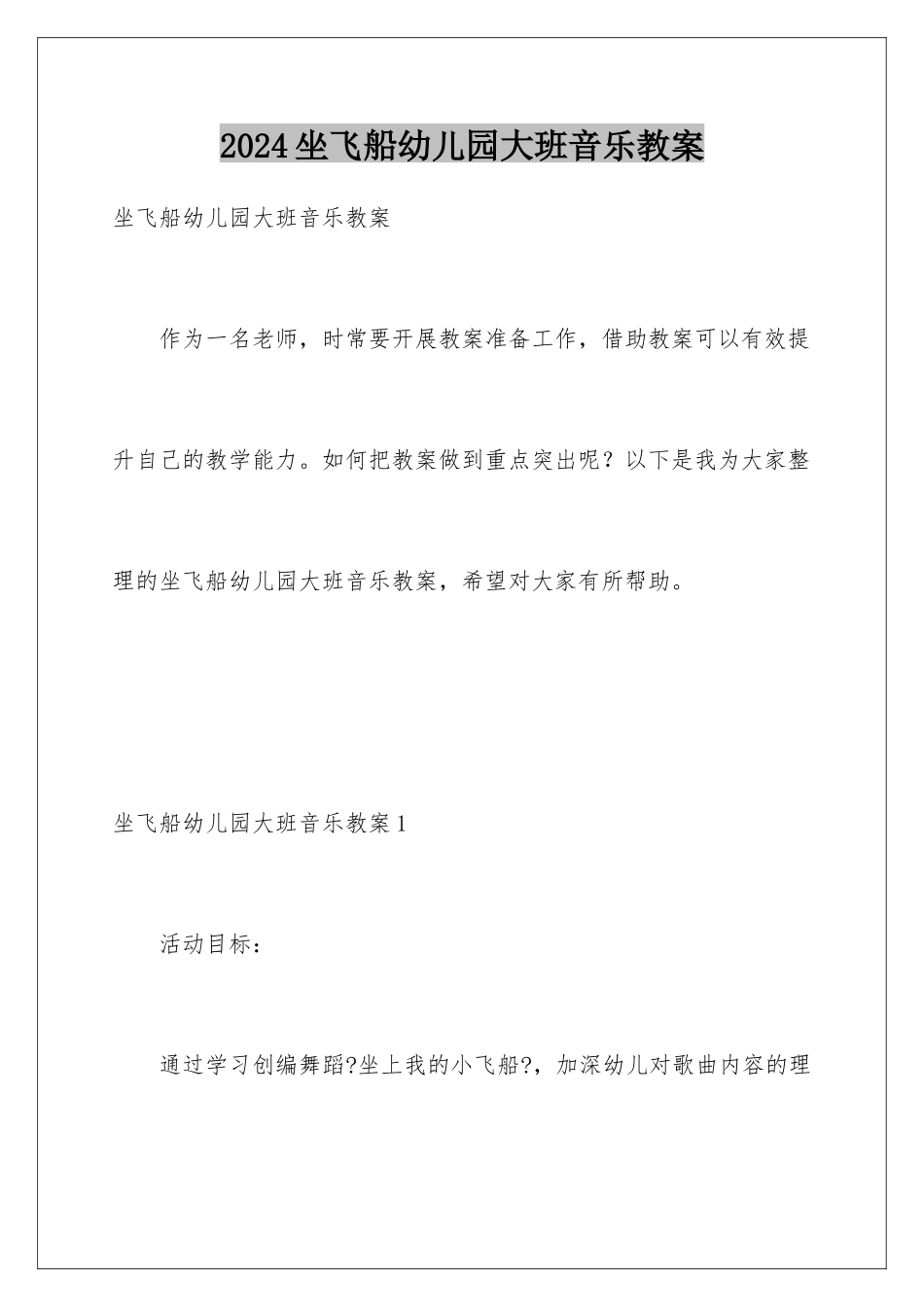 2024坐飞船幼儿园大班音乐教案

坐飞船幼儿园大班音乐教案

作为一名老师，时常要开展教案准备工作，借助教案可以有效提升自己的教学能力。如何把教案做到重点突出呢？以下是我为大家整理的坐飞船幼儿园大班音乐教案，希望对大家有所帮助。

坐飞船幼儿园大班音乐教案1

活动目标：

通过学习创编舞蹈?坐上我的小飞船?，加深幼儿对歌曲内容的理